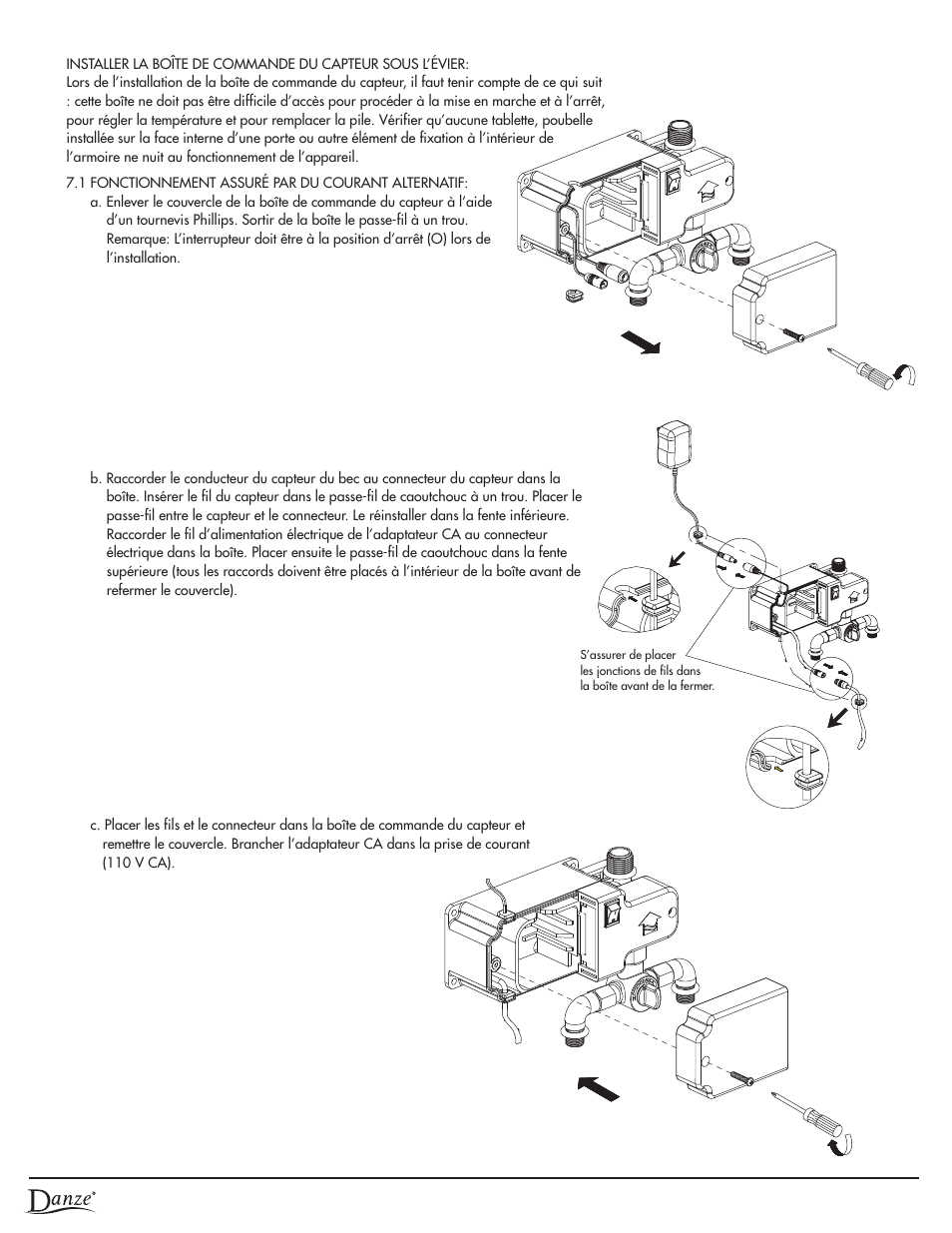 INSTALLER LA BOÎTE DE COMMANDE DU CAPTEUR SOUS L'ÉVIER:
Lors de l'installation de la boîte de commande du capteur, il faut tenir compte de ce qui suit : cette boîte ne doit pas être difficile d'accès pour procéder à la mise en marche et à l'arrêt, pour régler la température et pour remplacer la pile. Vérifier qu'aucune tablette, poubelle installée sur la face interne d'une porte ou autre élément de fixation à l'intérieur de l'armoire ne nuit au fonctionnement de l'appareil.

7.1 FONCTIONNEMENT ASSURÉ PAR DU COURANT ALTERNATIF:

a. Enlever le couvercle de la boîte de commande du capteur à l'aide d'un tournevis Phillips. Sortir de la boîte le passe-fil à un trou. Remarque: L'interrupteur doit être à la position d'arrêt (O) lors de l'installation.

b. Raccorder le conducteur du capteur du bec au connecteur du capteur dans la boîte. Insérer le fil du capteur dans le passe-fil de caoutchouc à un trou. Placer le passe-fil entre le capteur et le connecteur. Le réinstaller dans la fente inférieure. Raccorder le fil d'alimentation électrique de l'adaptateur CA au connecteur électrique dans la boîte. Placer ensuite le passe-fil de caoutchouc dans la fente supérieure (tous les raccords doivent être placés à l'intérieur de la boîte avant de refermer le couvercle).

S'assurer de placer les jonctions de fils dans la boîte avant de la fermer.

c. Placer les fils et le connecteur dans la boîte de commande du capteur et remettre le couvercle. Brancher l'adaptateur CA dans la prise de courant (110 V CA).

Danze®